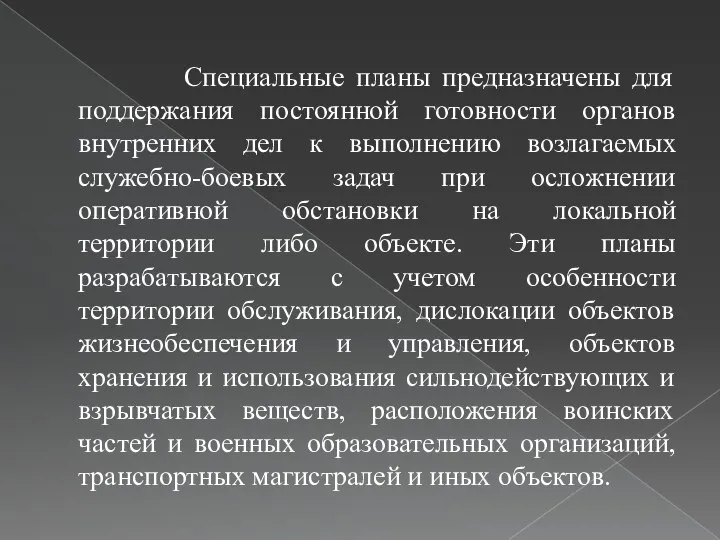 Специальные планы предназначены для поддержания постоянной готовности органов внутренних дел к выполнению возлагаемых служебно-боевых задач при осложнении оперативной обстановки на локальной территории либо объекте. Эти планы разрабатываются с учетом особенности территории обслуживания, дислокации объектов жизнеобеспечения и управления, объектов хранения и использования сильнодействующих и взрывчатых веществ, расположения воинских частей и военных образовательных организаций, транспортных магистралей и иных объектов.